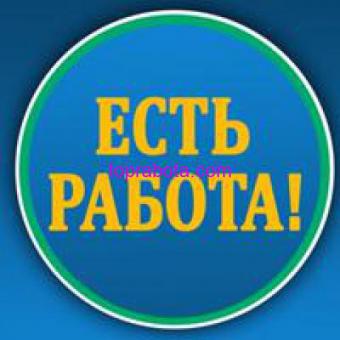 ЕСТЬ
toprabota.com
РАБОТА!